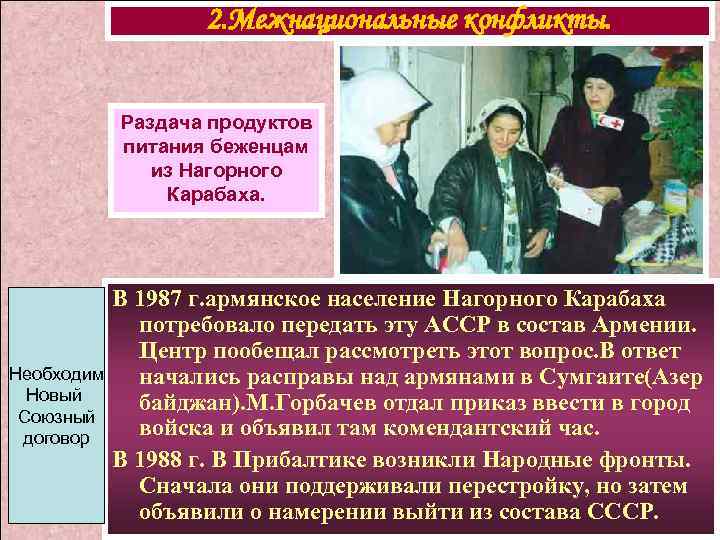 2.Межнациональные конфликты.

Раздача продуктов питания беженцам из Нагорного Карабаха.

Необходим Новый Союзный договор

В 1987 г.армянское население Нагорного Карабаха потребовало передать эту АССР в состав Армении. Центр пообещал рассмотреть этот вопрос.В ответ начались расправы над армянами в Сумгаите(Азер байджан).М.Горбачев отдал приказ ввести в город войска и объявил там комендантский час.

В 1988 г. В Прибалтике возникли Народные фронты. Сначала они поддерживали перестройку, но затем объявили о намерении выйти из состава СССР.